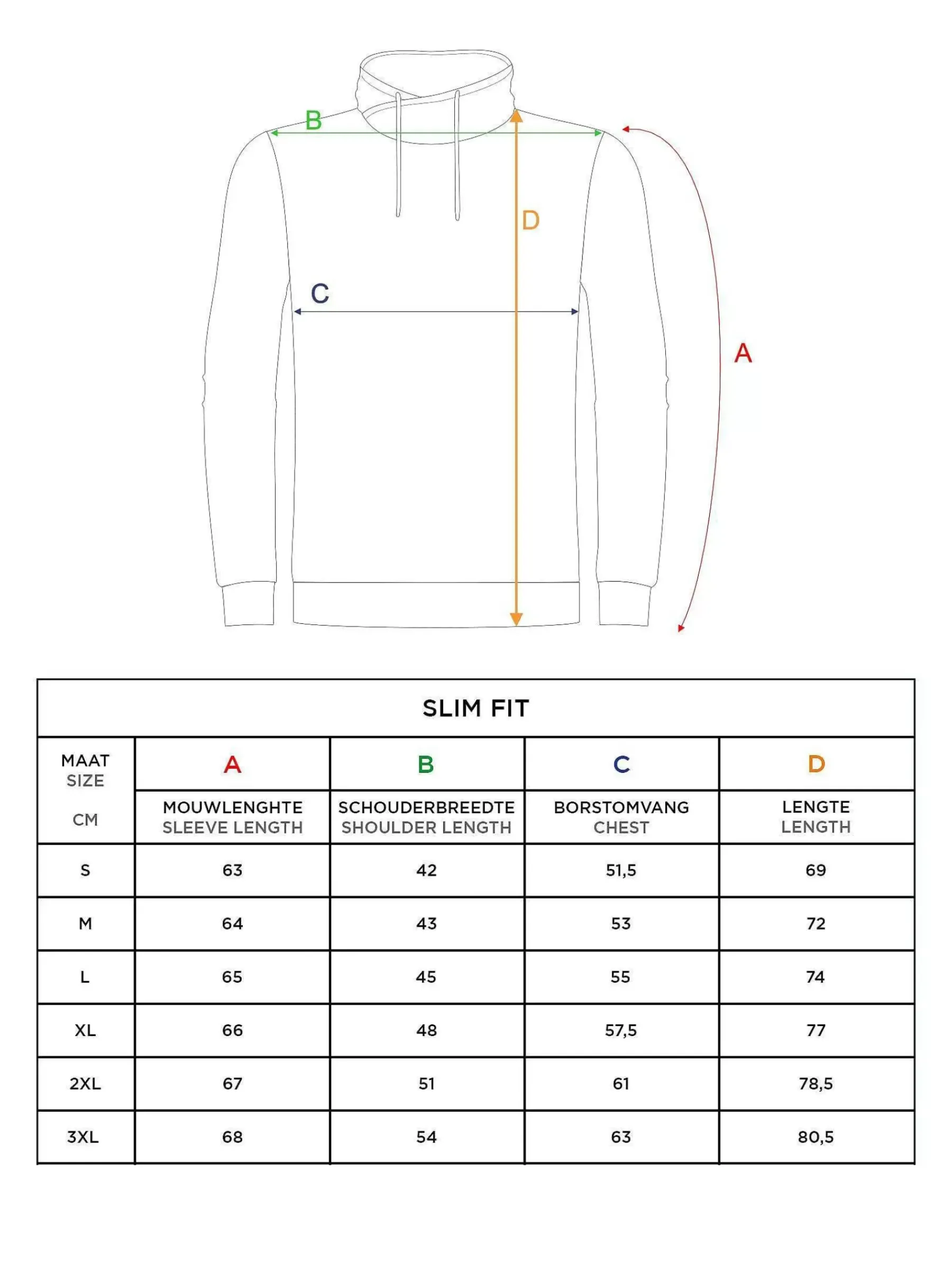 B

D

C

A

SLIM FIT

| MAAT SIZE CM | A MOUWLENGHTE SLEEVE LENGTH | B SCHOUDERBREEDTE SHOULDER LENGTH | C BORSTOMVANG CHEST | D LENGTE LENGTH |
|---|---|---|---|---|
| S | 63 | 42 | 51,5 | 69 |
| M | 64 | 43 | 53 | 72 |
| L | 65 | 45 | 55 | 74 |
| XL | 66 | 48 | 57,5 | 77 |
| 2XL | 67 | 51 | 61 | 78,5 |
| 3XL | 68 | 54 | 63 | 80,5 |